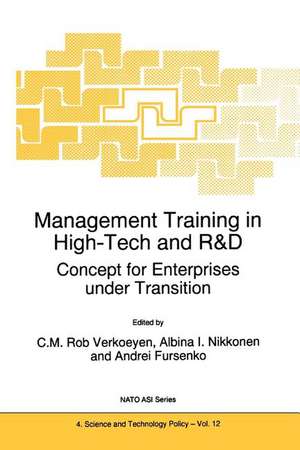 Management Training in High-Tech and R&D

Concept for Enterprises under Transition

Edited by

C.M. Rob Verkoeyen, Albina I. Nikkonen and Andrei Fursenko

NATO ASI Series

4. Science and Technology Policy – Vol. 12